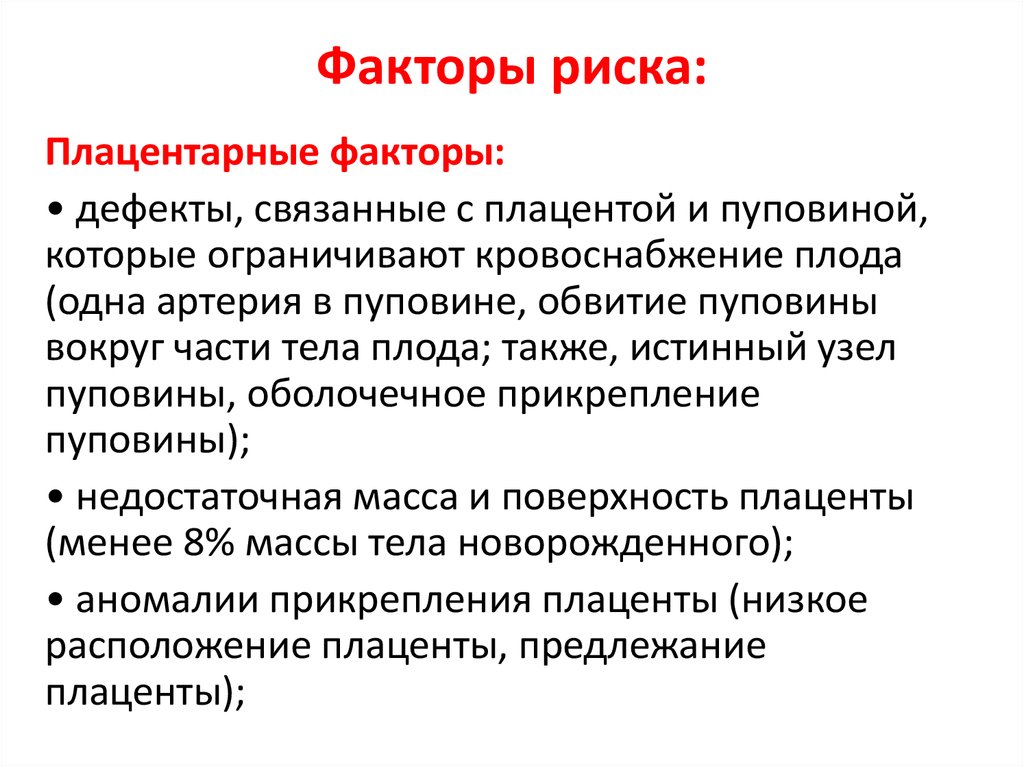 Факторы риска:

Плацентарные факторы:

• дефекты, связанные с плацентой и пуповиной, которые ограничивают кровоснабжение плода (одна артерия в пуповине, обвитие пуповины вокруг части тела плода; также, истинный узел пуповины, оболочечное прикрепление пуповины);

• недостаточная масса и поверхность плаценты (менее 8% массы тела новорожденного);

• аномалии прикрепления плаценты (низкое расположение плаценты, предлежание плаценты);